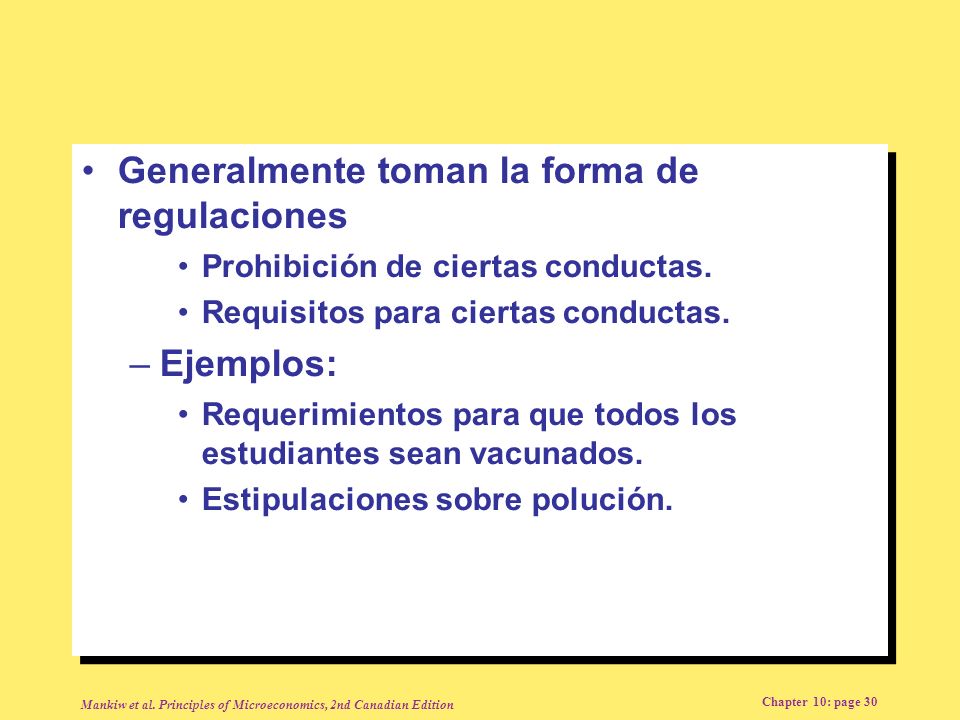 • Generalmente toman la forma de regulaciones

• Prohibición de ciertas conductas.

• Requisitos para ciertas conductas.

– Ejemplos:

• Requerimientos para que todos los estudiantes sean vacunados.

• Estipulaciones sobre polución.

Mankiw et al. Principles of Microeconomics, 2nd Canadian Edition

Chapter 10: page 30